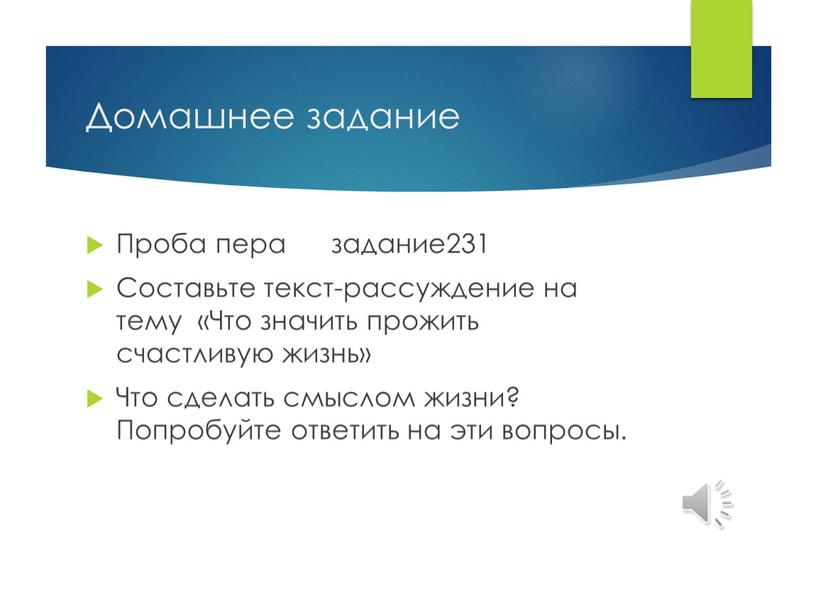 Домашнее задание

Проба пера      задание231

Составьте текст-рассуждение на тему «Что значить прожить счастливую жизнь»

Что сделать смыслом жизни? Попробуйте ответить на эти вопросы.